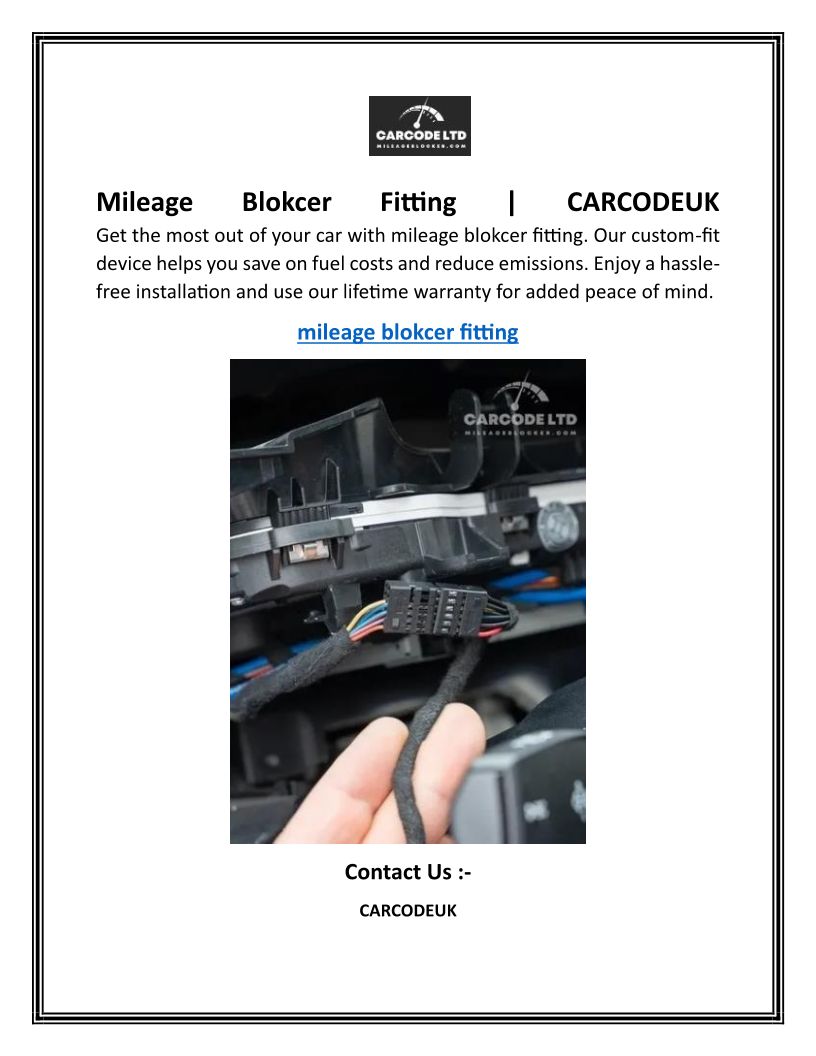 CARCODE LTD
MILEAGEBLOCKER.COM

Mileage Blokcer Fitting | CARCODEUK

Get the most out of your car with mileage blokcer fitting. Our custom-fit device helps you save on fuel costs and reduce emissions. Enjoy a hassle-free installation and use our lifetime warranty for added peace of mind.

mileage blokcer fitting

CARCODE LTD
MILEAGEBLOCKER.COM

Contact Us :-

CARCODEUK